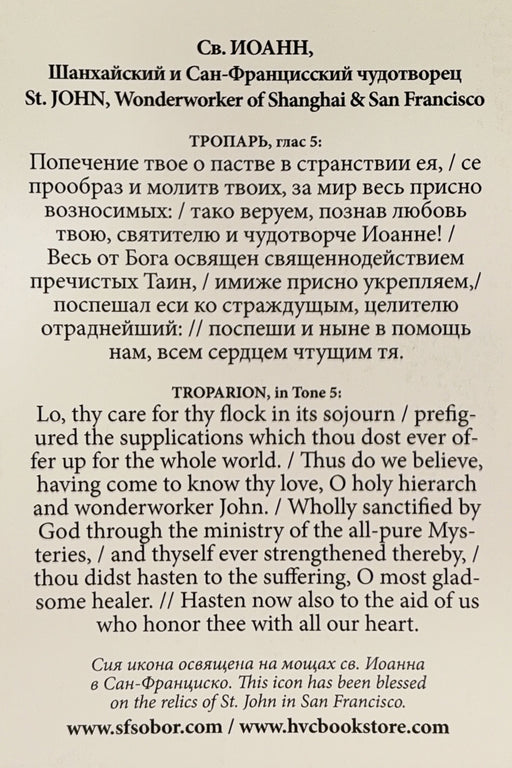 Св. ИОАНН,
Шанхайский и Сан-Францисский чудотворец
St. JOHN, Wonderworker of Shanghai & San Francisco

ТРОПАРЬ, глас 5:
Попечение твое о пастве в странствии ея, / се прообраз и молитв твоих, за мир весь присно возносимых: / тако веруем, познав любовь твою, святителю и чудотворче Иоанне! / Весь от Бога освящен священнодействием пречистых Таин, / имиже присно укрепляем,/ поспешал еси ко страждущым, целителю отраднейший: // поспеши и ныне в помощь нам, всем сердцем чтущим тя.

TROPARION, in Tone 5:
Lo, thy care for thy flock in its sojourn / prefigured the supplications which thou dost ever offer up for the whole world. / Thus do we believe, having come to know thy love, O holy hierarch and wonderworker John. / Wholly sanctified by God through the ministry of the all-pure Mysteries, / and thyself ever strengthened thereby, / thou didst hasten to the suffering, O most gladsome healer. // Hasten now also to the aid of us who honor thee with all our heart.

Сия икона освящена на мощах св. Иоанна в Сан-Франциско. This icon has been blessed on the relics of St. John in San Francisco.

www.sfsobor.com / www.hvcbookstore.com